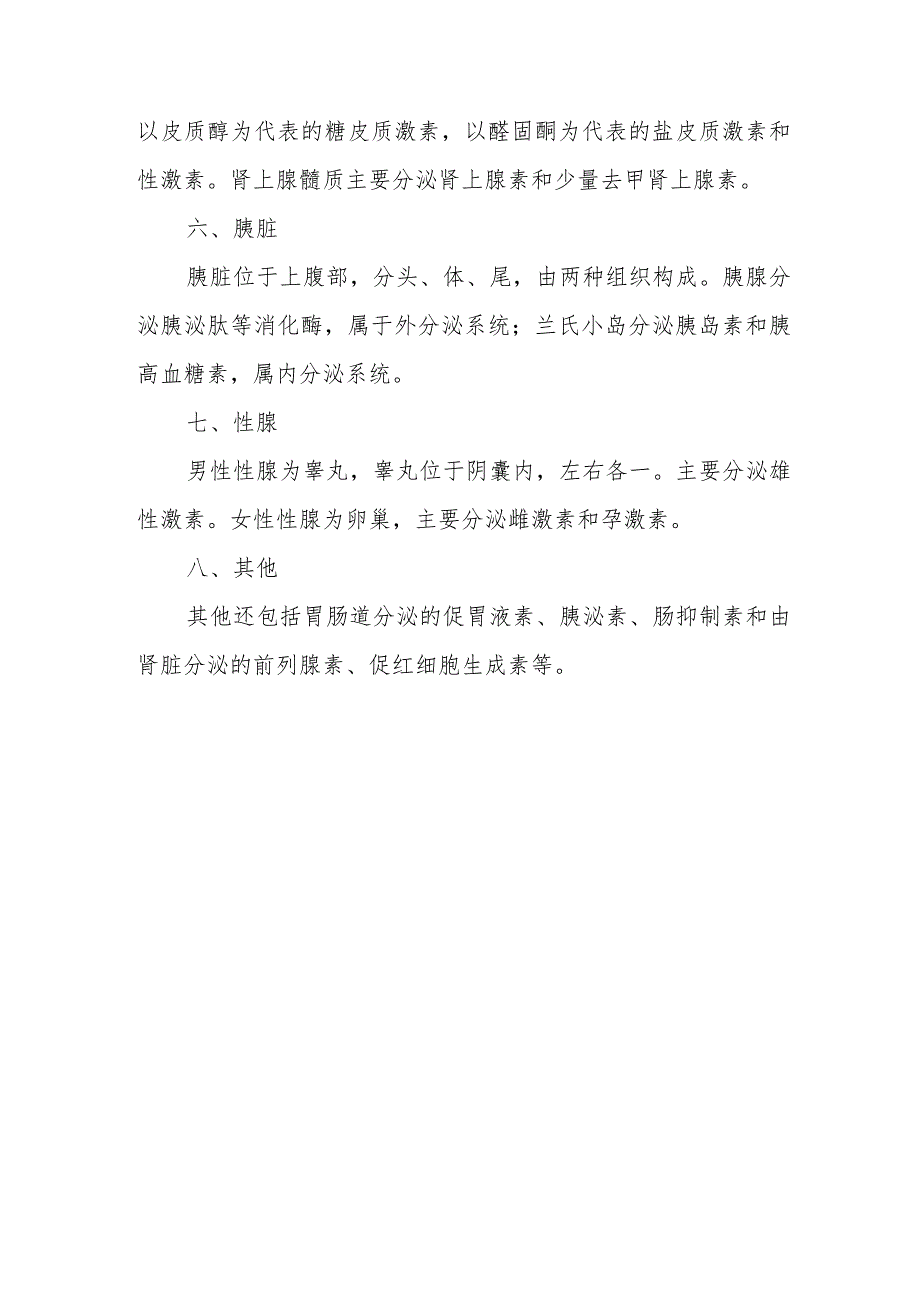 以皮质醇为代表的糖皮质激素，以醛固酮为代表的盐皮质激素和性激素。肾上腺髓质主要分泌肾上腺素和少量去甲肾上腺素。

六、胰脏

胰脏位于上腹部，分头、体、尾，由两种组织构成。胰腺分泌胰泌肽等消化酶，属于外分泌系统；兰氏小岛分泌胰岛素和胰高血糖素，属内分泌系统。

七、性腺

男性性腺为睾丸，睾丸位于阴囊内，左右各一。主要分泌雄性激素。女性性腺为卵巢，主要分泌雌激素和孕激素。

八、其他

其他还包括胃肠道分泌的促胃液素、胰泌素、肠抑制素和由肾脏分泌的前列腺素、促红细胞生成素等。